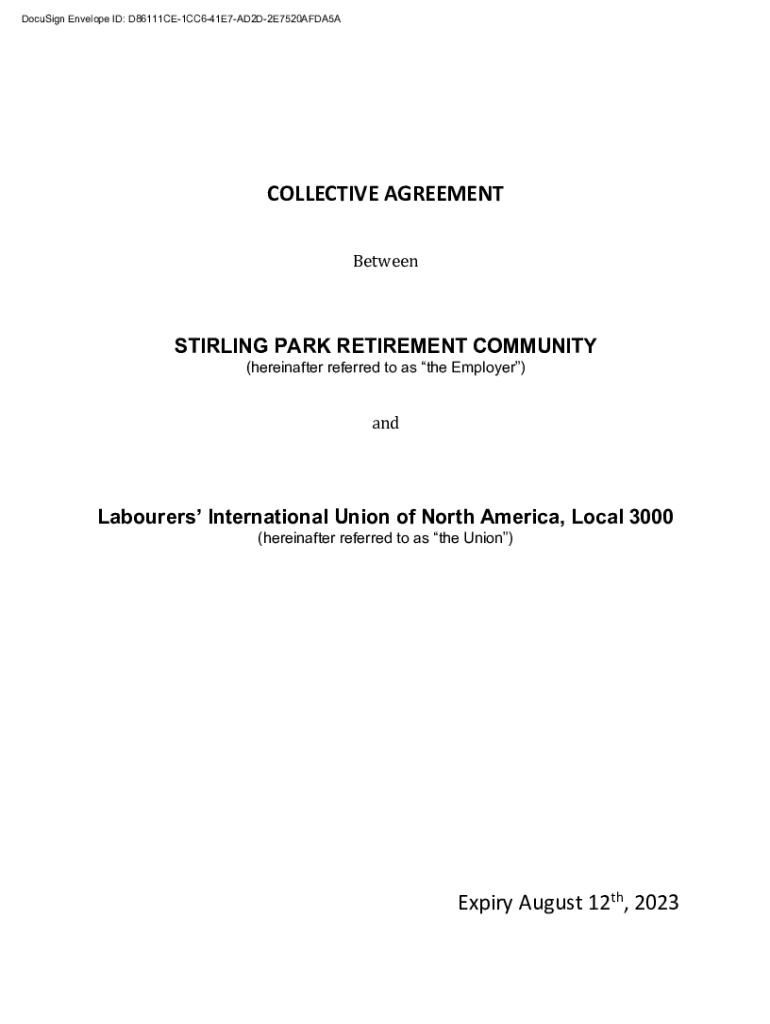 DocuSign Envelope ID: D86111CE-1CC6-41E7-AD2D-2E7520AFDA5A

COLLECTIVE AGREEMENT

Between

STIRLING PARK RETIREMENT COMMUNITY
(hereinafter referred to as “the Employer”)

and

Labourers’ International Union of North America, Local 3000
(hereinafter referred to as “the Union”)

Expiry August 12$^{th}$, 2023